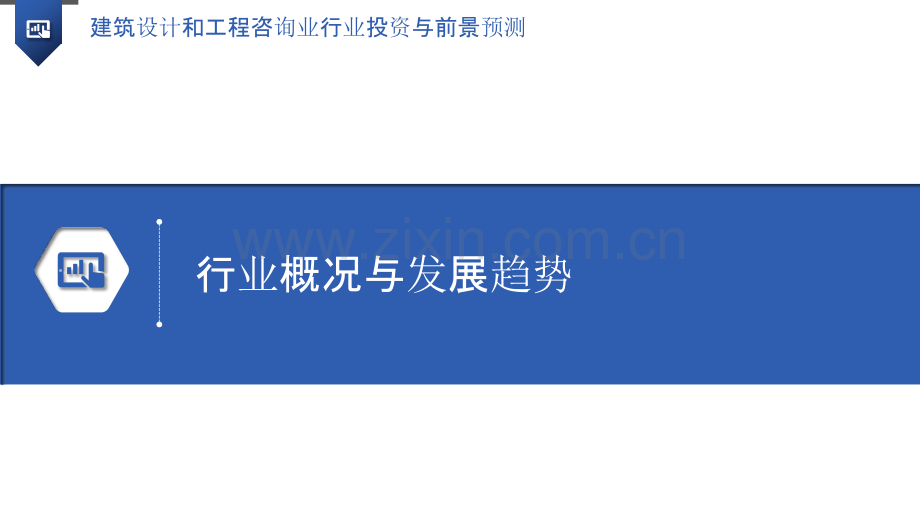 建筑设计和工程咨询业行业投资与前景预测

www.zixin.com.cn

行业概况与发展趋势